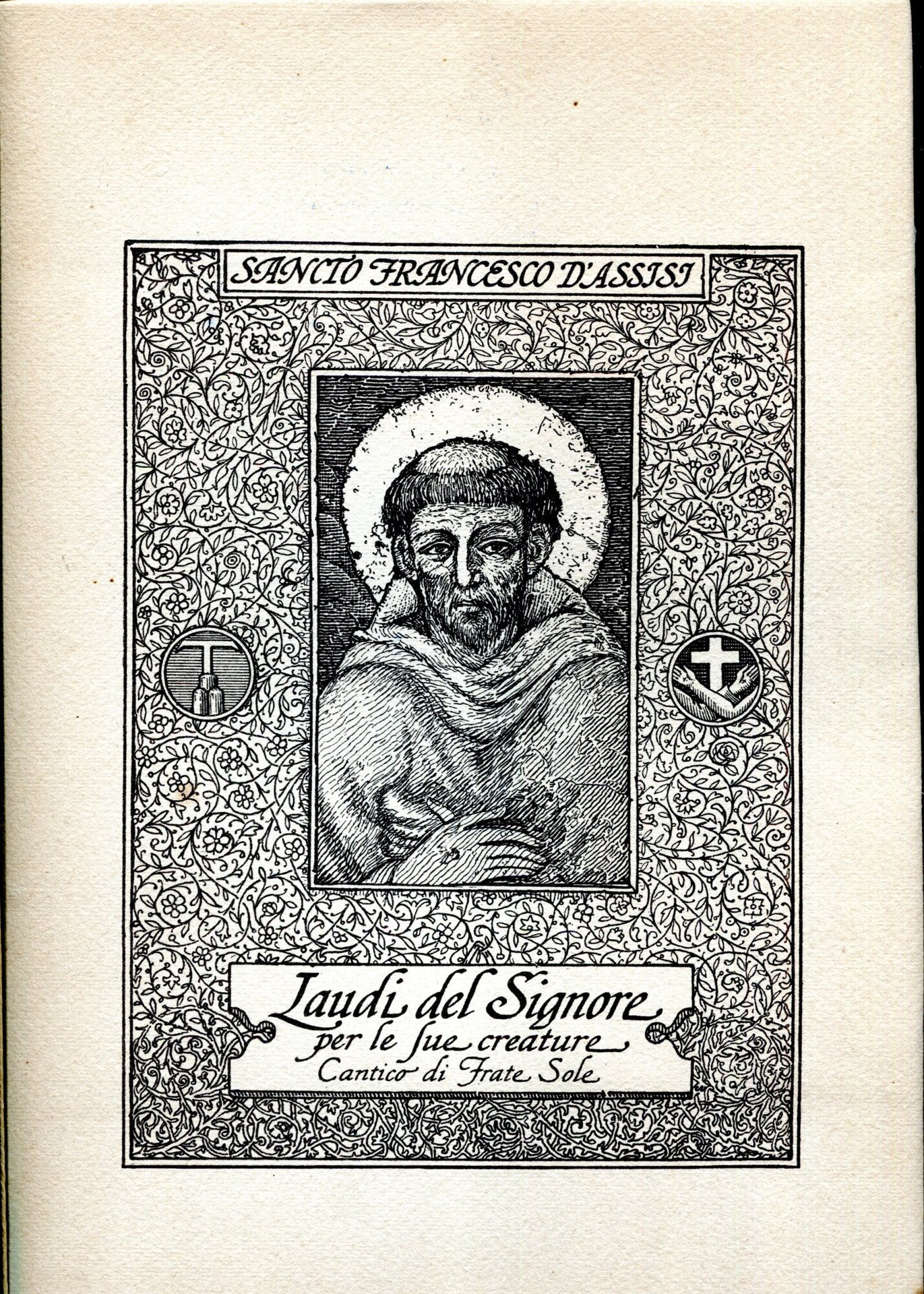 SANCTO FRANCESCO D'ASSISI

Laudi del Signore
per le ſue creature
Cantico di Frate Sole